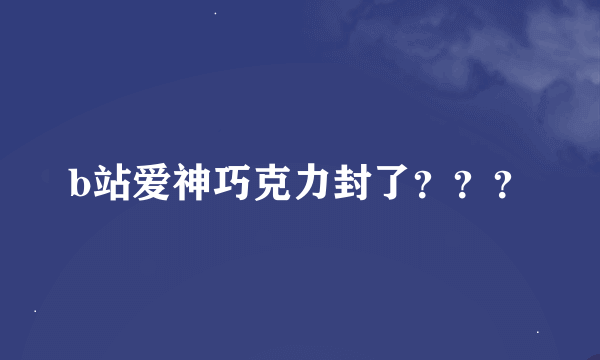 b站爱神巧克力封了？？？